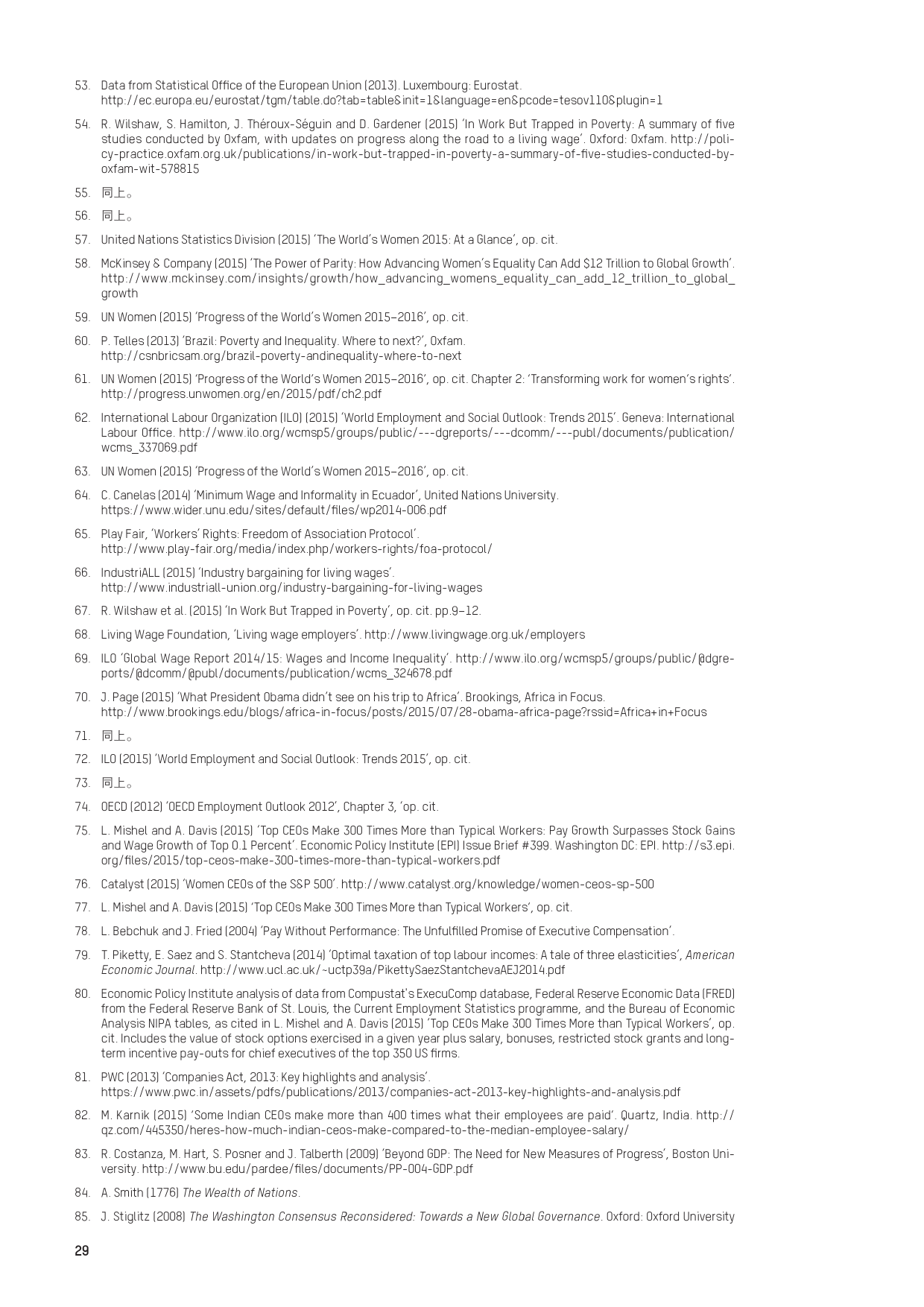 53. Data from Statistical Office of the European Union (2013). Luxembourg: Eurostat. http://ec.europa.eu/eurostat/tgm/table.do?tab=table&init=1&language=en&pcode=tesov110&plugin=1

54. R. Wilshaw, S. Hamilton, J. Théroux-Séguin and D. Gardener (2015) 'In Work But Trapped in Poverty: A summary of five studies conducted by Oxfam, with updates on progress along the road to a living wage'. Oxford: Oxfam. http://policy-practice.oxfam.org.uk/publications/in-work-but-trapped-in-poverty-a-summary-of-five-studies-conducted-by-oxfam-wit-578815

55. 同上。

56. 同上。

57. United Nations Statistics Division (2015) 'The World's Women 2015: At a Glance', op. cit.

58. McKinsey & Company (2015) 'The Power of Parity: How Advancing Women's Equality Can Add $12 Trillion to Global Growth'. http://www.mckinsey.com/insights/growth/how_advancing_womens_equality_can_add_12_trillion_to_global_growth

59. UN Women (2015) 'Progress of the World's Women 2015–2016', op. cit.

60. P. Telles (2013) 'Brazil: Poverty and Inequality. Where to next?', Oxfam. http://csnbricsam.org/brazil-poverty-andinequality-where-to-next

61. UN Women (2015) 'Progress of the World's Women 2015–2016', op. cit. Chapter 2: 'Transforming work for women's rights'. http://progress.unwomen.org/en/2015/pdf/ch2.pdf

62. International Labour Organization (ILO) (2015) 'World Employment and Social Outlook: Trends 2015'. Geneva: International Labour Office. http://www.ilo.org/wcmsp5/groups/public/---dgreports/---dcomm/---publ/documents/publication/wcms_337069.pdf

63. UN Women (2015) 'Progress of the World's Women 2015–2016', op. cit.

64. C. Canelas (2014) 'Minimum Wage and Informality in Ecuador', United Nations University. https://www.wider.unu.edu/sites/default/files/wp2014-006.pdf

65. Play Fair, 'Workers' Rights: Freedom of Association Protocol'. http://www.play-fair.org/media/index.php/workers-rights/foa-protocol/

66. IndustriALL (2015) 'Industry bargaining for living wages'. http://www.industriall-union.org/industry-bargaining-for-living-wages

67. R. Wilshaw et al. (2015) 'In Work But Trapped in Poverty', op. cit. pp.9–12.

68. Living Wage Foundation, 'Living wage employers'. http://www.livingwage.org.uk/employers

69. ILO 'Global Wage Report 2014/15: Wages and Income Inequality'. http://www.ilo.org/wcmsp5/groups/public/@dgreports/@dcomm/@publ/documents/publication/wcms_324678.pdf

70. J. Page (2015) 'What President Obama didn't see on his trip to Africa'. Brookings, Africa in Focus. http://www.brookings.edu/blogs/africa-in-focus/posts/2015/07/28-obama-africa-page?rssid=Africa+in+Focus

71. 同上。

72. ILO (2015) 'World Employment and Social Outlook: Trends 2015', op. cit.

73. 同上。

74. OECD (2012) 'OECD Employment Outlook 2012', Chapter 3, 'op. cit.

75. L. Mishel and A. Davis (2015) 'Top CEOs Make 300 Times More than Typical Workers: Pay Growth Surpasses Stock Gains and Wage Growth of Top 0.1 Percent'. Economic Policy Institute (EPI) Issue Brief #399. Washington DC: EPI. http://s3.epi.org/files/2015/top-ceos-make-300-times-more-than-typical-workers.pdf

76. Catalyst (2015) 'Women CEOs of the S&P 500'. http://www.catalyst.org/knowledge/women-ceos-sp-500

77. L. Mishel and A. Davis (2015) 'Top CEOs Make 300 Times More than Typical Workers', op. cit.

78. L. Bebchuk and J. Fried (2004) 'Pay Without Performance: The Unfulfilled Promise of Executive Compensation'.

79. T. Piketty, E. Saez and S. Stantcheva (2014) 'Optimal taxation of top labour incomes: A tale of three elasticities', American Economic Journal. http://www.ucl.ac.uk/~uctp39a/PikettySaezStantchevaAEJ2014.pdf

80. Economic Policy Institute analysis of data from Compustat's ExecuComp database, Federal Reserve Economic Data (FRED) from the Federal Reserve Bank of St. Louis, the Current Employment Statistics programme, and the Bureau of Economic Analysis NIPA tables, as cited in L. Mishel and A. Davis (2015) 'Top CEOs Make 300 Times More than Typical Workers', op. cit. Includes the value of stock options exercised in a given year plus salary, bonuses, restricted stock grants and long-term incentive pay-outs for chief executives of the top 350 US firms.

81. PWC (2013) 'Companies Act, 2013: Key highlights and analysis'. https://www.pwc.in/assets/pdfs/publications/2013/companies-act-2013-key-highlights-and-analysis.pdf

82. M. Karnik (2015) 'Some Indian CEOs make more than 400 times what their employees are paid'. Quartz, India. http://qz.com/445350/heres-how-much-indian-ceos-make-compared-to-the-median-employee-salary/

83. R. Costanza, M. Hart, S. Posner and J. Talberth (2009) 'Beyond GDP: The Need for New Measures of Progress', Boston University. http://www.bu.edu/pardee/files/documents/PP-004-GDP.pdf

84. A. Smith (1776) The Wealth of Nations.

85. J. Stiglitz (2008) The Washington Consensus Reconsidered: Towards a New Global Governance. Oxford: Oxford University

29